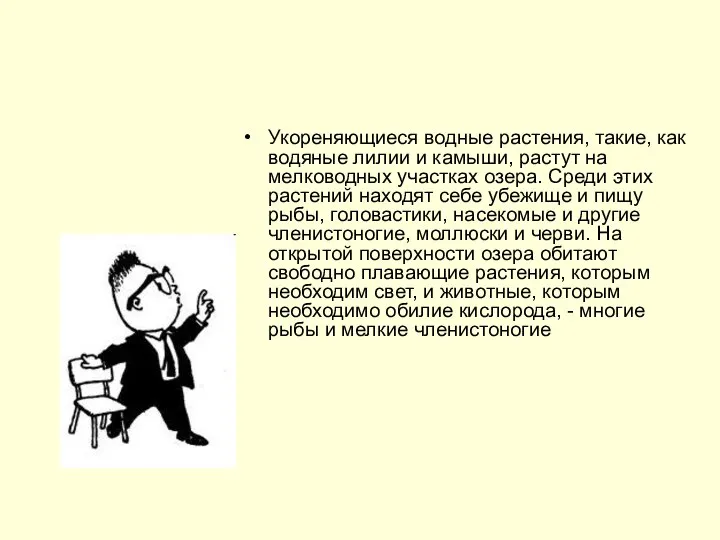 • Укореняющиеся водные растения, такие, как водяные лилии и камыши, растут на мелководных участках озера. Среди этих растений находят себе убежище и пищу рыбы, головастики, насекомые и другие членистоногие, моллюски и черви. На открытой поверхности озера обитают свободно плавающие растения, которым необходим свет, и животные, которым необходимо обилие кислорода, - многие рыбы и мелкие членистоногие